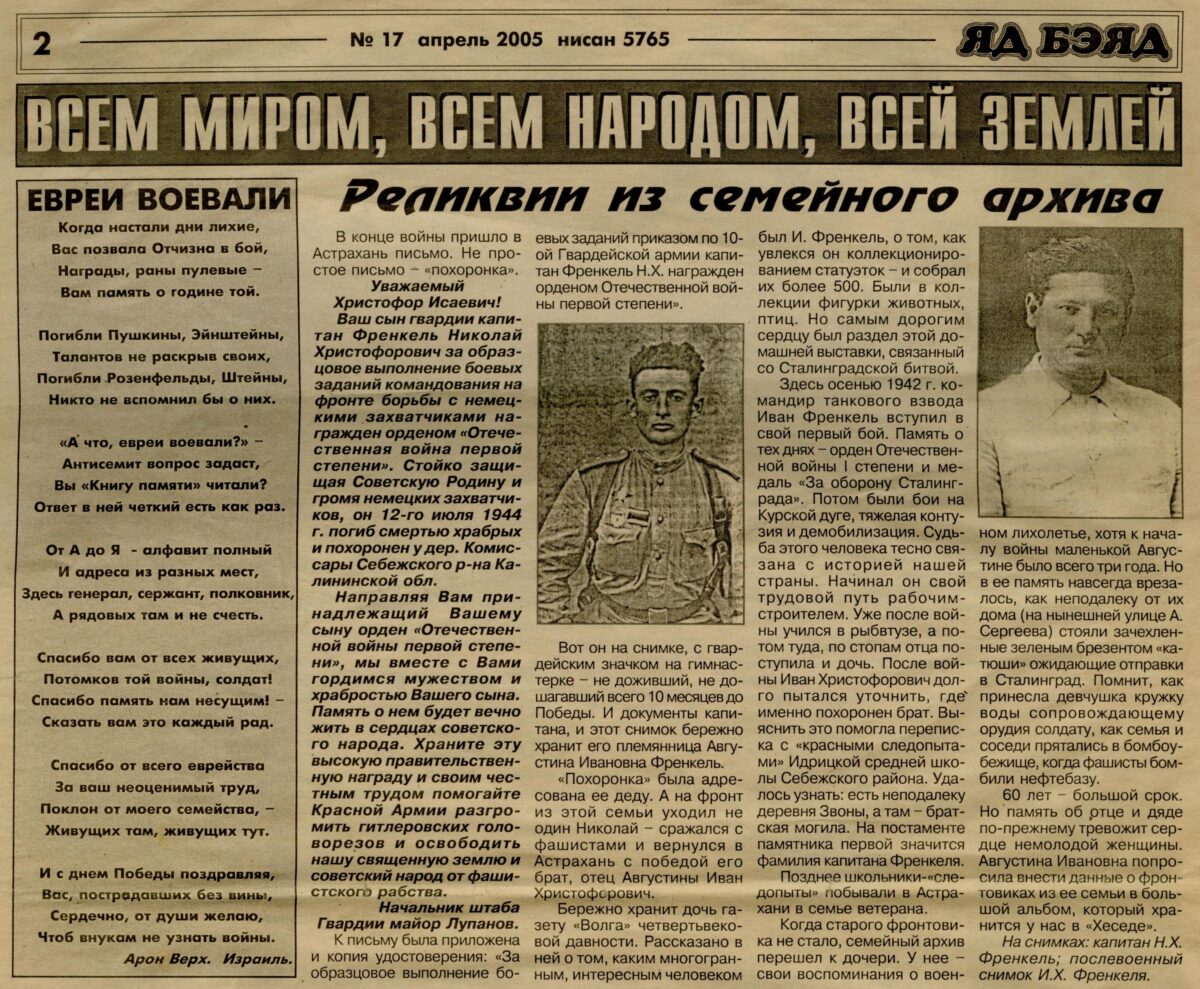 2 № 17 апрель 2005 нисан 5765 ЯД БЭЯД

ВСЕМ МИРОМ, ВСЕМ НАРОДОМ, ВСЕЙ ЗЕМЛЕЙ

ЕВРЕИ ВОЕВАЛИ

Когда настали дни лихие,
Вас позвала Отчизна в бой,
Награды, раны пулевые –
Вам память о године той.

Погибли Пушкины, Эйнштейны,
Талантов не раскрыв своих,
Погибли Розенфельды, Штейны,
Никто не вспомнил бы о них.

«А что, евреи воевали?» –
Антисемит вопрос задаст,
Вы «Книгу памяти» читали?
Ответ в ней четкий есть как раз.

От А до Я - алфавит полный
И адреса из разных мест,
Здесь генерал, сержант, полковник,
А рядовых там и не счесть.

Спасибо вам от всех живущих,
Потомков той войны, солдат!
Спасибо память нам несущим! –
Сказать вам это каждый рад.

Спасибо от всего еврейства
За ваш неоценимый труд,
Поклон от моего семейства, –
Живущих там, живущих тут.

И с днем Победы поздравляя,
Вас, пострадавших без вины,
Сердечно, от души желаю,
Чтоб внукам не узнать войны.

Арон Верх. Израиль.

Реликвии из семейного архива

В конце войны пришло в Астрахань письмо. Не простое письмо – «похоронка».

Уважаемый Христофор Исаевич!

Ваш сын гвардии капитан Френкель Николай Христофорович за образцовое выполнение боевых заданий командования на фронте борьбы с немецкими захватчиками награжден орденом «Отечественная война первой степени». Стойко защищая Советскую Родину и громя немецких захватчиков, он 12-го июля 1944 г. погиб смертью храбрых и похоронен у дер. Комиссары Себежского р-на Калининской обл.

Направляя Вам принадлежащий Вашему сыну орден «Отечественной войны первой степени», мы вместе с Вами гордимся мужеством и храбростью Вашего сына. Память о нем будет вечно жить в сердцах советского народа. Храните эту высокую правительственную награду и своим честным трудом помогайте Красной Армии разгромить гитлеровских головорезов и освободить нашу священную землю и советский народ от фашистского рабства.

Начальник штаба Гвардии майор Лупанов.

К письму была приложена и копия удостоверения: «За образцовое выполнение боевых заданий приказом по 10-ой Гвардейской армии капитан Френкель Н.Х. награжден орденом Отечественной войны первой степени».

Вот он на снимке, с гвардейским значком на гимнастерке – не доживший, не дошагавший всего 10 месяцев до Победы. И документы капитана, и этот снимок бережно хранит его племянница Августина Ивановна Френкель.

«Похоронка» была адресована ее деду. А на фронт из этой семьи уходил не один Николай – сражался с фашистами и вернулся в Астрахань с победой его брат, отец Августины Иван Христофорович.

Бережно хранит дочь газету «Волга» четвертьвековой давности. Рассказано в ней о том, каким многогранным, интересным человеком был И. Френкель, о том, как увлекся он коллекционированием статуэток – и собрал их более 500. Были в коллекции фигурки животных, птиц. Но самым дорогим сердцу был раздел этой домашней выставки, связанный со Сталинградской битвой.

Здесь осенью 1942 г. командир танкового взвода Иван Френкель вступил в свой первый бой. Память о тех днях – орден Отечественной войны I степени и медаль «За оборону Сталинграда». Потом были бои на Курской дуге, тяжелая контузия и демобилизация. Судьба этого человека тесно связана с историей нашей страны. Начинал он свой трудовой путь рабочим-строителем. Уже после войны учился в рыбвтузе, а потом туда, по стопам отца поступила и дочь. После войны Иван Христофорович долго пытался уточнить, где именно похоронен брат. Выяснить это помогла переписка с «красными следопытами» Идрицкой средней школы Себежского района. Удалось узнать: есть неподалеку деревня Звоны, а там – братская могила. На постаменте памятника первой значится фамилия капитана Френкеля.

Позднее школьники-«следопыты» побывали в Астрахани в семье ветерана.

Когда старого фронтовика не стало, семейный архив перешел к дочери. У нее – свои воспоминания о военном лихолетье, хотя к началу войны маленькой Августине было всего три года. Но в ее память навсегда врезалось, как неподалеку от их дома (на нынешней улице А. Сергеева) стояли зачехленные зеленым брезентом «катюши» ожидающие отправки в Сталинград. Помнит, как принесла девчушка кружку воды сопровождающему орудия солдату, как семья и соседи прятались в бомбоубежище, когда фашисты бомбили нефтебазу.

60 лет – большой срок. Но память об отце и дяде по-прежнему тревожит сердце немолодой женщины. Августина Ивановна попросила внести данные о фронтовиках из ее семьи в большой альбом, который хранится у нас в «Хеседе».

На снимках: капитан Н.Х. Френкель; послевоенный снимок И.Х. Френкеля.